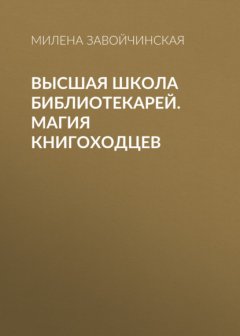 МИЛЕНА ЗАВОЙЧИНСКАЯ

ВЫСШАЯ ШКОЛА БИБЛИОТЕКАРЕЙ. МАГИЯ КНИГОХОДЦЕВ